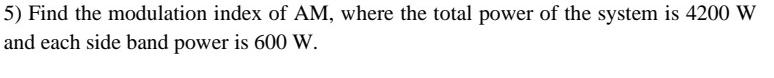 5) Find the modulation index of AM, where the total power of the system is 4200 W and each side band power is 600 W.